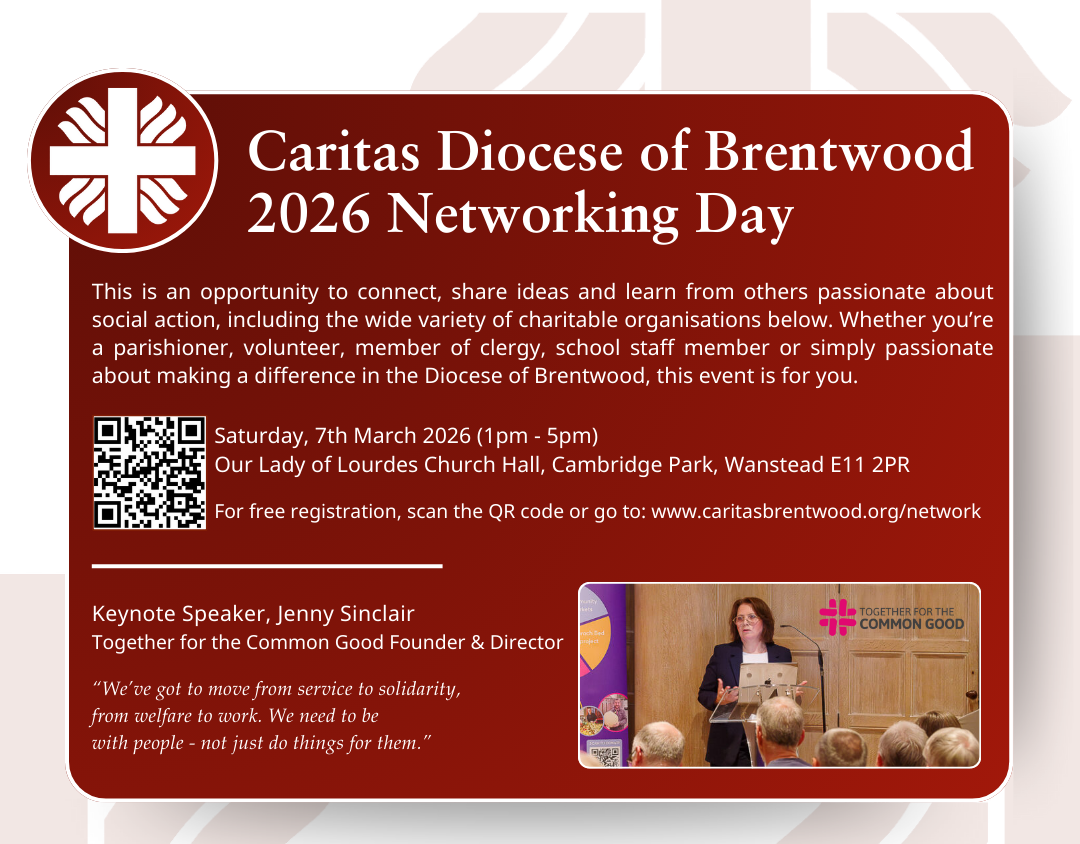 Caritas Diocese of Brentwood
2026 Networking Day

This is an opportunity to connect, share ideas and learn from others passionate about social action, including the wide variety of charitable organisations below. Whether you're a parishioner, volunteer, member of clergy, school staff member or simply passionate about making a difference in the Diocese of Brentwood, this event is for you.

Saturday, 7th March 2026 (1pm - 5pm)
Our Lady of Lourdes Church Hall, Cambridge Park, Wanstead E11 2PR

For free registration, scan the QR code or go to: www.caritasbrentwood.org/network

Keynote Speaker, Jenny Sinclair
Together for the Common Good Founder & Director

"We've got to move from service to solidarity, from welfare to work. We need to be with people - not just do things for them."

TOGETHER FOR THE
COMMON GOOD